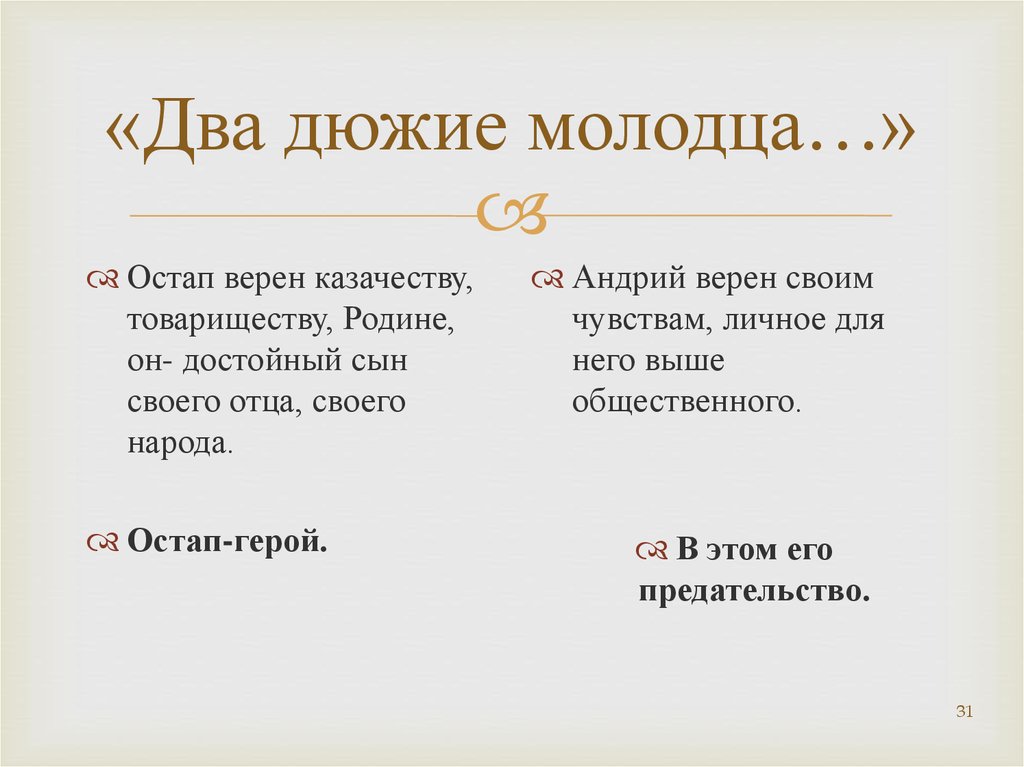 «Два дюжие молодца…»

Остап верен казачеству, товариществу, Родине, он- достойный сын своего отца, своего народа.

Остап-герой.

Андрий верен своим чувствам, личное для него выше общественного.

В этом его предательство.

31